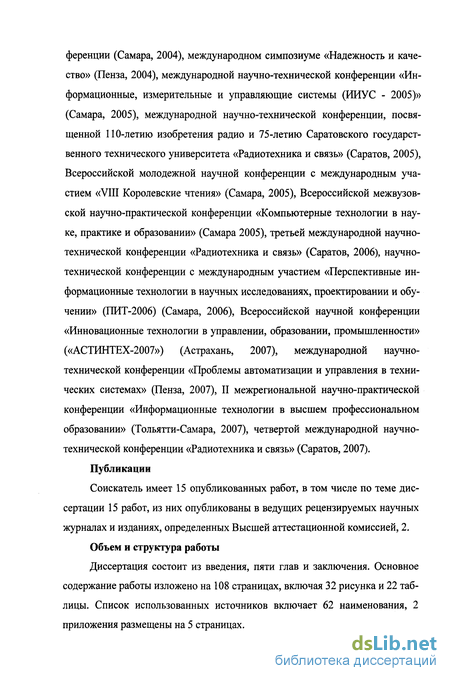 ференции (Самара, 2004), международном симпозиуме «Надежность и качество» (Пенза, 2004), международной научно-технической конференции «Информационные, измерительные и управляющие системы (ИИУС - 2005)» (Самара, 2005), международной научно-технической конференции, посвященной 110-летию изобретения радио и 75-летию Саратовского государственного технического университета «Радиотехника и связь» (Саратов, 2005), Всероссийской молодежной научной конференции с международным участием «VIII Королевские чтения» (Самара, 2005), Всероссийской межвузовской научно-практической конференции «Компьютерные технологии в науке, практике и образовании» (Самара 2005), третьей международной научно-технической конференции «Радиотехника и связь» (Саратов, 2006), научно-технической конференции с международным участием «Перспективные информационные технологии в научных исследованиях, проектировании и обучении» (ПИТ-2006) (Самара, 2006), Всероссийской научной конференции «Инновационные технологии в управлении, образовании, промышленности» («АСТИНТЕХ-2007») (Астрахань, 2007), международной научно-технической конференции «Проблемы автоматизации и управления в технических системах» (Пенза, 2007), II межрегиональной научно-практической конференции «Информационные технологии в высшем профессиональном образовании» (Тольятти-Самара, 2007), четвертой международной научно-технической конференции «Радиотехника и связь» (Саратов, 2007).

Публикации

Соискатель имеет 15 опубликованных работ, в том числе по теме диссертации 15 работ, из них опубликованы в ведущих рецензируемых научных журналах и изданиях, определенных Высшей аттестационной комиссией, 2.

Объем и структура работы

Диссертация состоит из введения, пяти глав и заключения. Основное содержание работы изложено на 108 страницах, включая 32 рисунка и 22 таблицы. Список использованных источников включает 62 наименования, 2 приложения размещены на 5 страницах.

dsLib.net
библиотека диссертаций